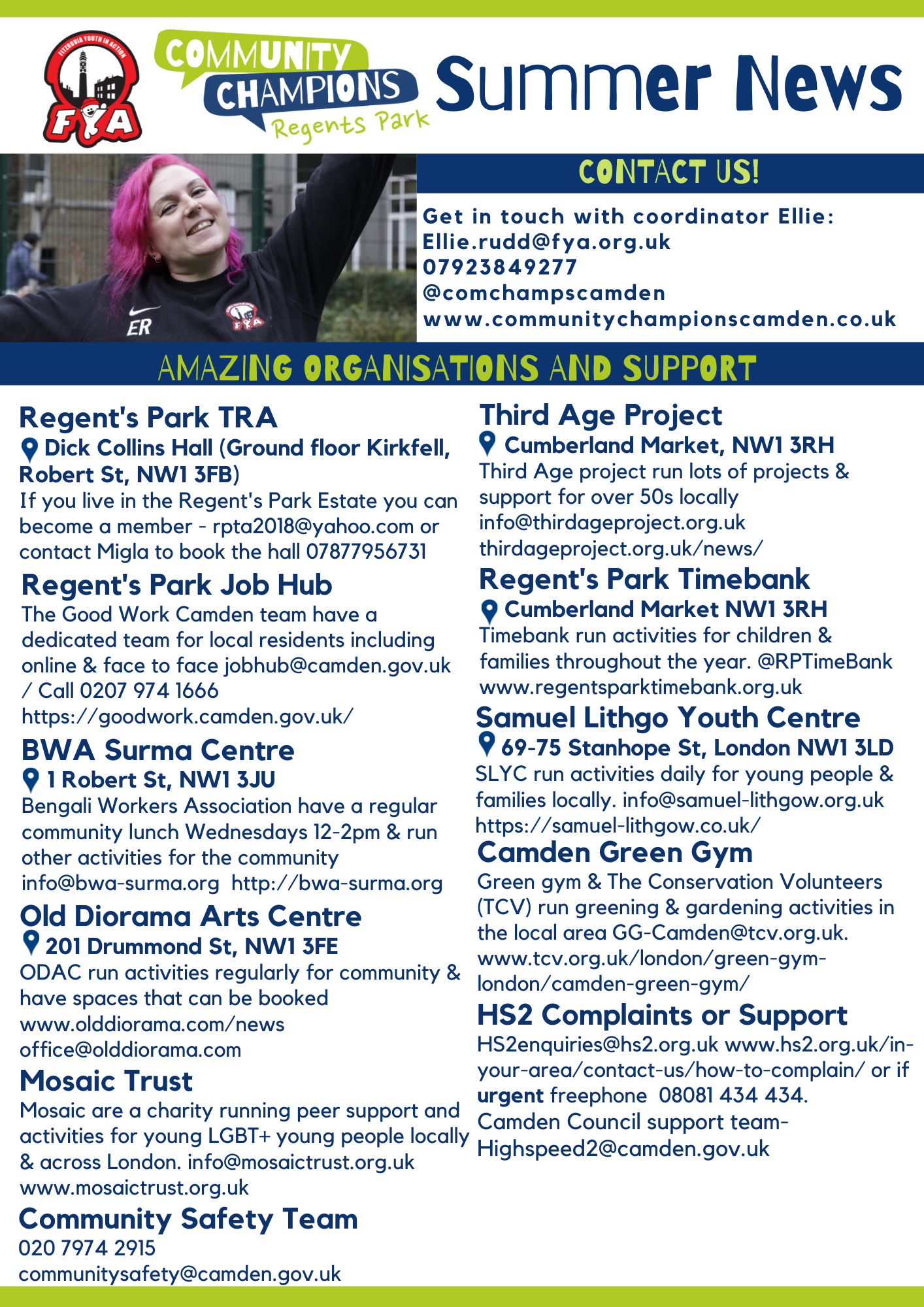 FITZROVIA YOUTH IN ACTION
FYA

COMMUNITY CHAMPIONS Regents Park

Summer News

ER
FYA

CONTACT US!

Get in touch with coordinator Ellie:
Ellie.rudd@fya.org.uk
07923849277
@comchampscamden
www.communitychampionscamden.co.uk

AMAZING ORGANISATIONS AND SUPPORT

Regent's Park TRA
Dick Collins Hall (Ground floor Kirkfell, Robert St, NW1 3FB)
If you live in the Regent's Park Estate you can become a member - rpta2018@yahoo.com or contact Migla to book the hall 07877956731

Regent's Park Job Hub
The Good Work Camden team have a dedicated team for local residents including online & face to face jobhub@camden.gov.uk / Call 0207 974 1666
https://goodwork.camden.gov.uk/

BWA Surma Centre
1 Robert St, NW1 3JU
Bengali Workers Association have a regular community lunch Wednesdays 12-2pm & run other activities for the community
info@bwa-surma.org http://bwa-surma.org

Old Diorama Arts Centre
201 Drummond St, NW1 3FE
ODAC run activities regularly for community & have spaces that can be booked
www.olddiorama.com/news
office@olddiorama.com

Mosaic Trust
Mosaic are a charity running peer support and activities for young LGBT+ young people locally & across London. info@mosaictrust.org.uk
www.mosaictrust.org.uk

Community Safety Team
020 7974 2915
communitysafety@camden.gov.uk

Third Age Project
Cumberland Market, NW1 3RH
Third Age project run lots of projects & support for over 50s locally
info@thirdageproject.org.uk
thirdageproject.org.uk/news/

Regent's Park Timebank
Cumberland Market NW1 3RH
Timebank run activities for children & families throughout the year. @RPTimeBank
www.regentsparktimebank.org.uk

Samuel Lithgo Youth Centre
69-75 Stanhope St, London NW1 3LD
SLYC run activities daily for young people & families locally. info@samuel-lithgow.org.uk
https://samuel-lithgow.co.uk/

Camden Green Gym
Green gym & The Conservation Volunteers (TCV) run greening & gardening activities in the local area GG-Camden@tcv.org.uk.
www.tcv.org.uk/london/green-gym-london/camden-green-gym/

HS2 Complaints or Support
HS2enquiries@hs2.org.uk www.hs2.org.uk/in-your-area/contact-us/how-to-complain/ or if urgent freephone 08081 434 434.
Camden Council support team- Highspeed2@camden.gov.uk